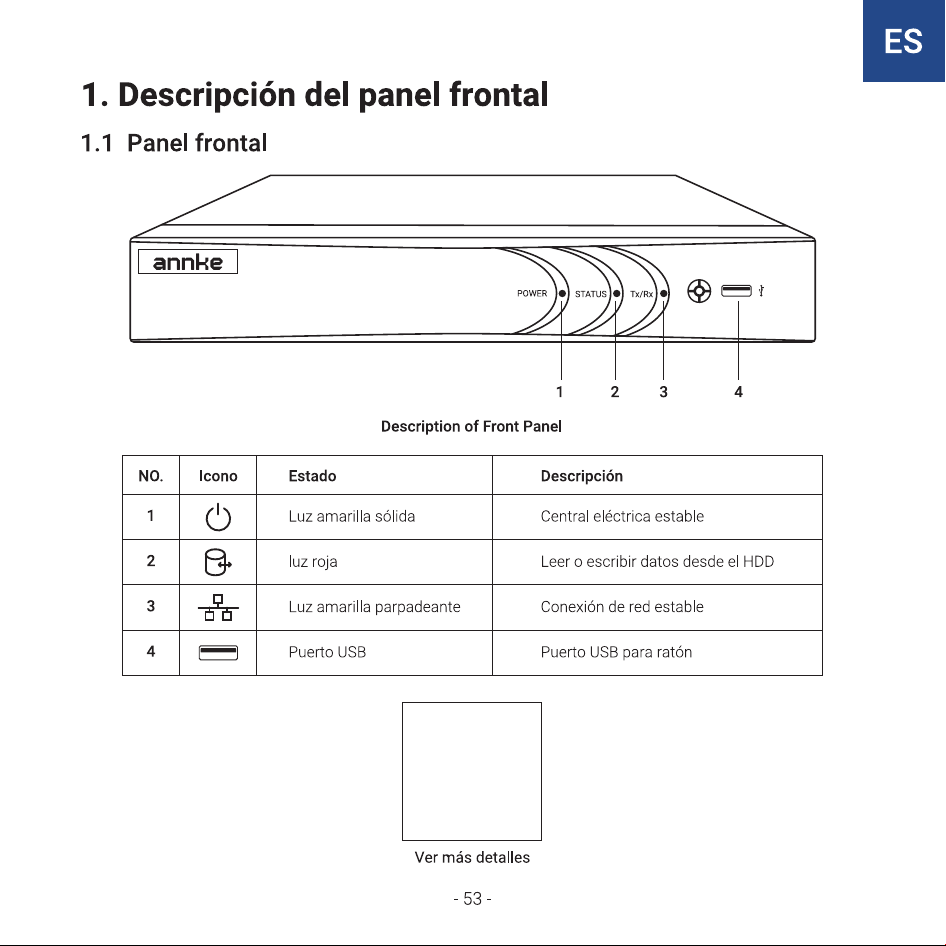 ES

1. Descripción del panel frontal

1.1 Panel frontal

annke

POWER STATUS Tx/Rx

1 2 3 4

Description of Front Panel

| NO. | Icono | Estado | Descripción |
|---|---|---|---|
| 1 | | Luz amarilla sólida | Central eléctrica estable |
| 2 | | luz roja | Leer o escribir datos desde el HDD |
| 3 | | Luz amarilla parpadeante | Conexión de red estable |
| 4 | | Puerto USB | Puerto USB para ratón |

Ver más detalles

- 53 -